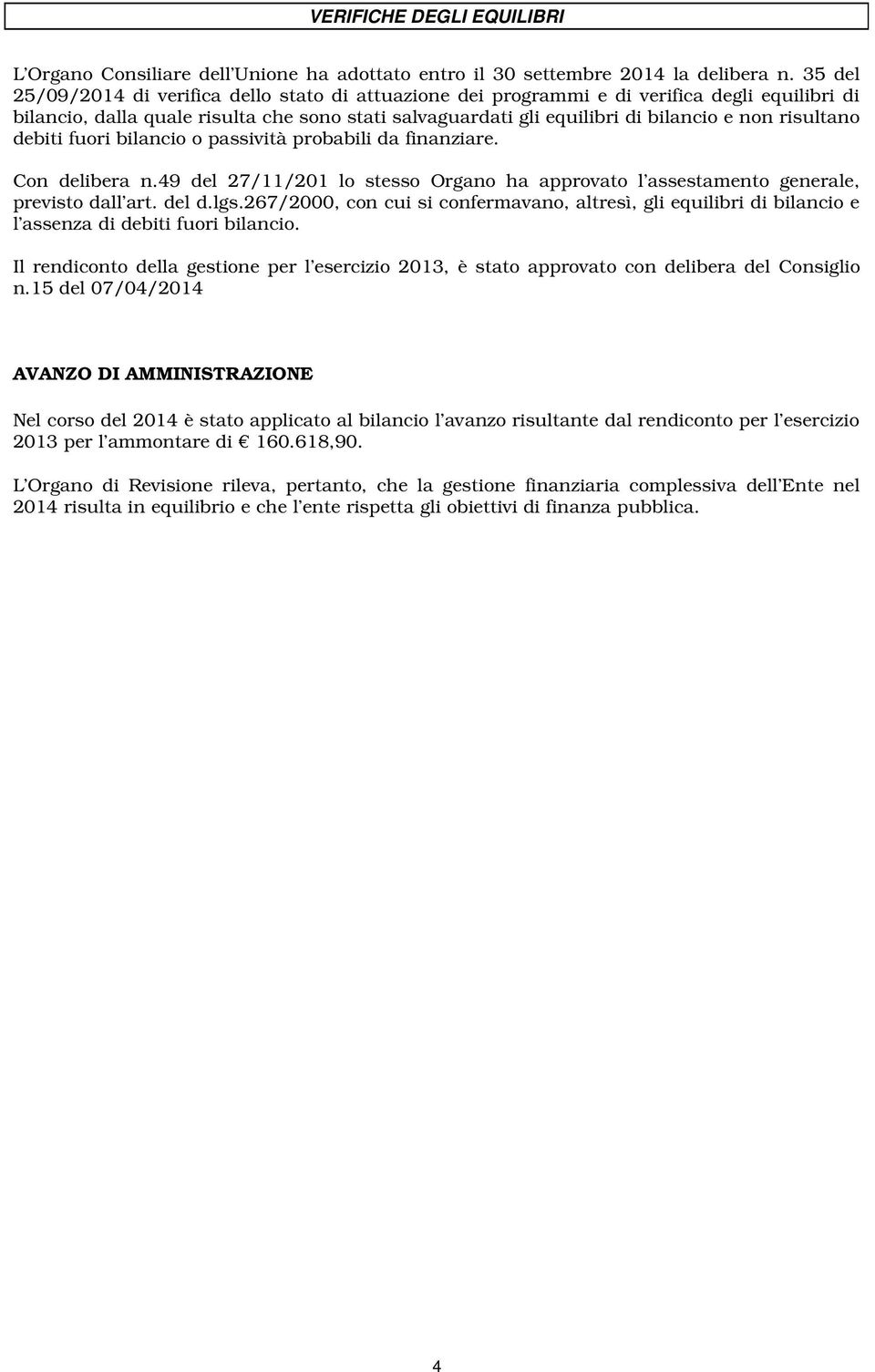 VERIFICHE DEGLI EQUILIBRI

L'Organo Consiliare dell'Unione ha adottato entro il 30 settembre 2014 la delibera n. 35 del 25/09/2014 di verifica dello stato di attuazione dei programmi e di verifica degli equilibri di bilancio, dalla quale risulta che sono stati salvaguardati gli equilibri di bilancio e non risultano debiti fuori bilancio o passività probabili da finanziare.

Con delibera n.49 del 27/11/201 lo stesso Organo ha approvato l'assestamento generale, previsto dall'art. del d.lgs.267/2000, con cui si confermavano, altresì, gli equilibri di bilancio e l'assenza di debiti fuori bilancio.

Il rendiconto della gestione per l'esercizio 2013, è stato approvato con delibera del Consiglio n.15 del 07/04/2014

AVANZO DI AMMINISTRAZIONE

Nel corso del 2014 è stato applicato al bilancio l'avanzo risultante dal rendiconto per l'esercizio 2013 per l'ammontare di € 160.618,90.

L'Organo di Revisione rileva, pertanto, che la gestione finanziaria complessiva dell'Ente nel 2014 risulta in equilibrio e che l'ente rispetta gli obiettivi di finanza pubblica.

4